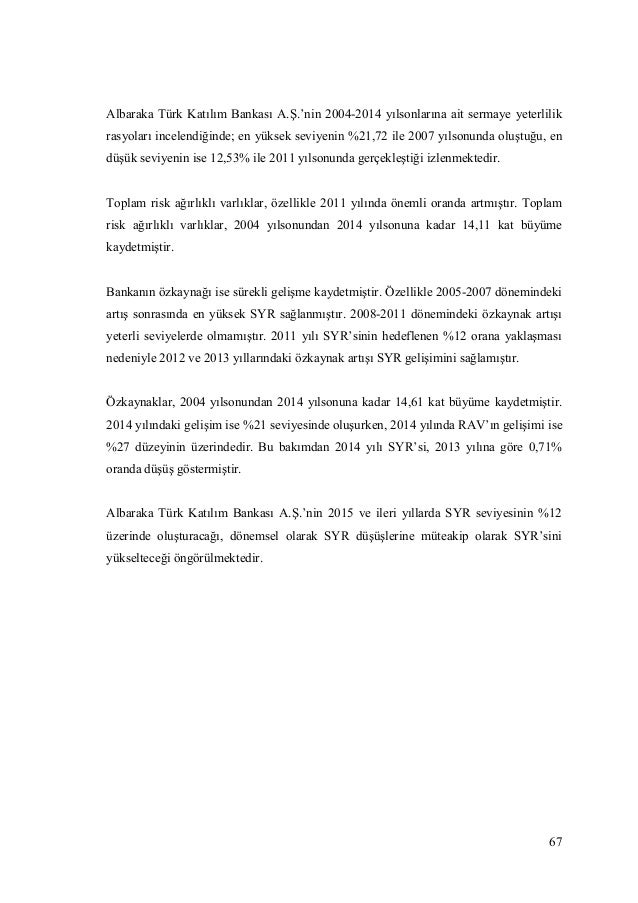 Albaraka Türk Katılım Bankası A.Ş.'nin 2004-2014 yılsonlarına ait sermaye yeterlilik rasyoları incelendiğinde; en yüksek seviyenin %21,72 ile 2007 yılsonunda oluştuğu, en düşük seviyenin ise 12,53% ile 2011 yılsonunda gerçekleştiği izlenmektedir.

Toplam risk ağırlıklı varlıklar, özellikle 2011 yılında önemli oranda artmıştır. Toplam risk ağırlıklı varlıklar, 2004 yılsonundan 2014 yılsonuna kadar 14,11 kat büyüme kaydetmiştir.

Bankanın özkaynağı ise sürekli gelişme kaydetmiştir. Özellikle 2005-2007 dönemindeki artış sonrasında en yüksek SYR sağlanmıştır. 2008-2011 dönemindeki özkaynak artışı yeterli seviyelerde olmamıştır. 2011 yılı SYR'sinin hedeflenen %12 orana yaklaşması nedeniyle 2012 ve 2013 yıllarındaki özkaynak artışı SYR gelişimini sağlamıştır.

Özkaynaklar, 2004 yılsonundan 2014 yılsonuna kadar 14,61 kat büyüme kaydetmiştir. 2014 yılındaki gelişim ise %21 seviyesinde oluşurken, 2014 yılında RAV'ın gelişimi ise %27 düzeyinin üzerindedir. Bu bakımdan 2014 yılı SYR'si, 2013 yılına göre 0,71% oranda düşüş göstermiştir.

Albaraka Türk Katılım Bankası A.Ş.'nin 2015 ve ileri yıllarda SYR seviyesinin %12 üzerinde oluşturacağı, dönemsel olarak SYR düşüşlerine müteakip olarak SYR'sini yükselteceği öngörülmektedir.

67